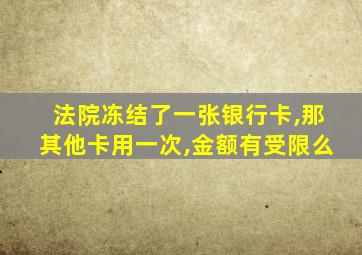 法院冻结了一张银行卡,那其他卡用一次,金额有受限么